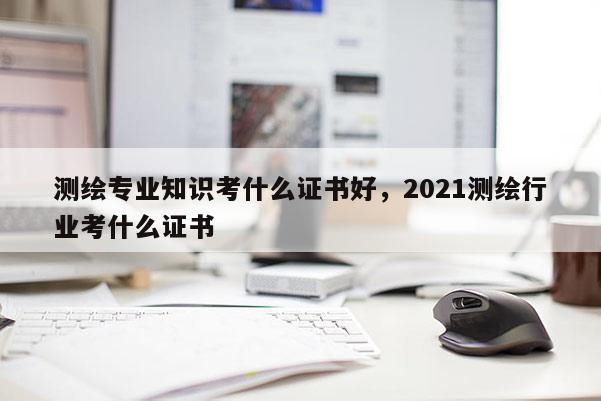 测绘专业知识考什么证书好，2021测绘行业考什么证书